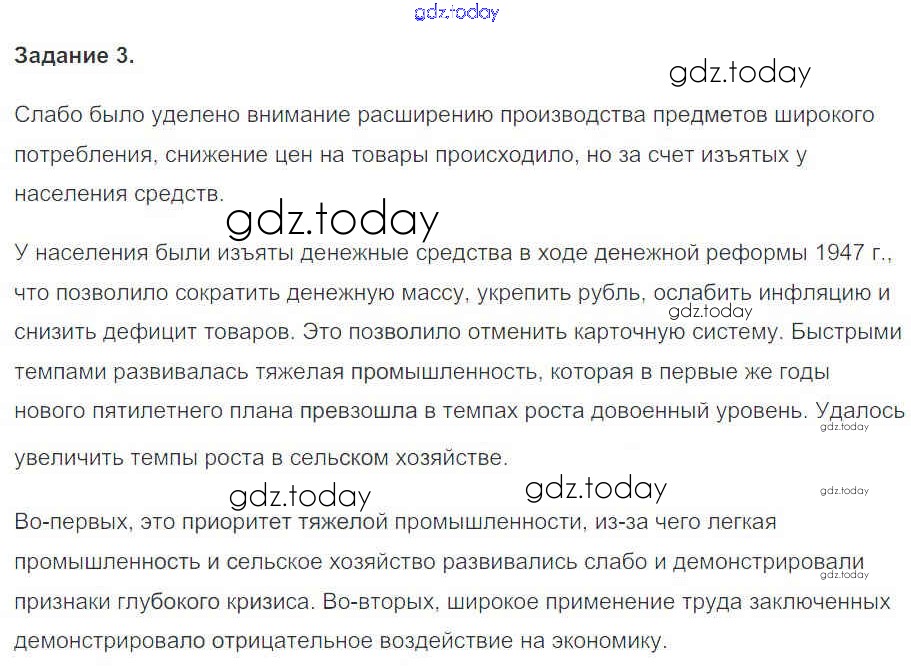 gdz.today

Задание 3.

gdz.today

Слабо было уделено внимание расширению производства предметов широкого потребления, снижение цен на товары происходило, но за счет изъятых у населения средств.

gdz.today

У населения были изъяты денежные средства в ходе денежной реформы 1947 г., что позволило сократить денежную массу, укрепить рубль, ослабить инфляцию и снизить дефицит товаров. Это позволило отменить карточную систему. Быстрыми темпами развивалась тяжелая промышленность, которая в первые же годы нового пятилетнего плана превзошла в темпах роста довоенный уровень. Удалось увеличить темпы роста в сельском хозяйстве.

gdz.today gdz.today gdz.today gdz.today gdz.today

Во-первых, это приоритет тяжелой промышленности, из-за чего легкая промышленность и сельское хозяйство развивались слабо и демонстрировали признаки глубокого кризиса. Во-вторых, широкое применение труда заключенных демонстрировало отрицательное воздействие на экономику.

gdz.today